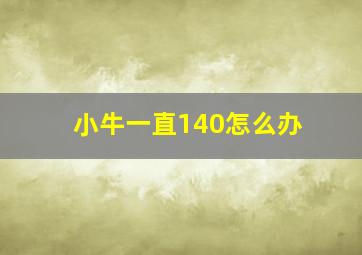 小牛一直140怎么办